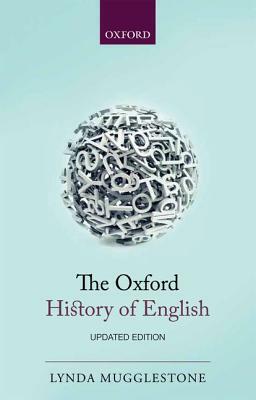 OXFORD

The Oxford
History of English

UPDATED EDITION

LYNDA MUGGLESTONE